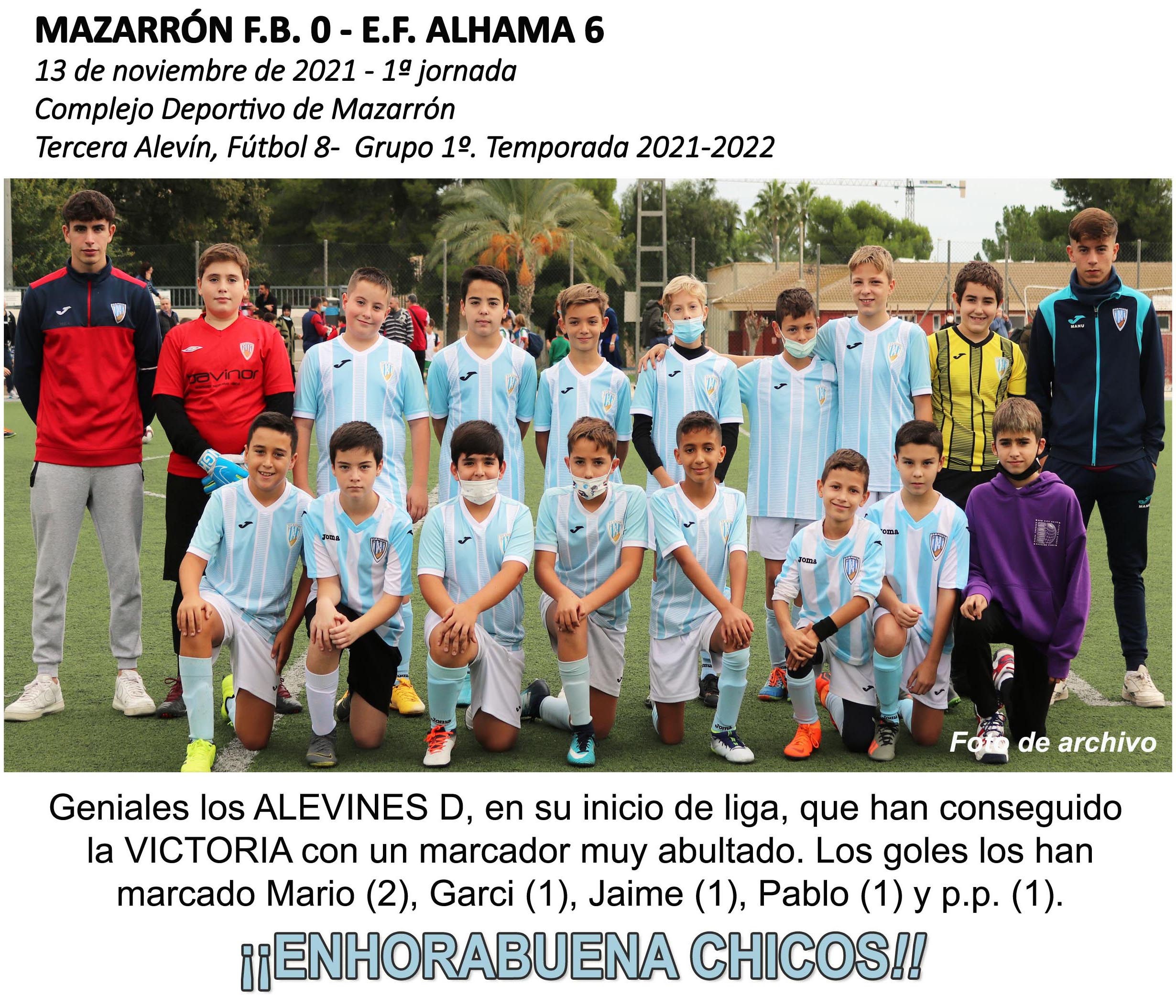 MAZARRÓN F.B. 0 - E.F. ALHAMA 6

13 de noviembre de 2021 - 1ª jornada
Complejo Deportivo de Mazarrón
Tercera Alevín, Fútbol 8- Grupo 1º. Temporada 2021-2022

Foto de archivo

Geniales los ALEVINES D, en su inicio de liga, que han conseguido la VICTORIA con un marcador muy abultado. Los goles los han marcado Mario (2), Garci (1), Jaime (1), Pablo (1) y p.p. (1).

¡¡ENHORABUENA CHICOS!!